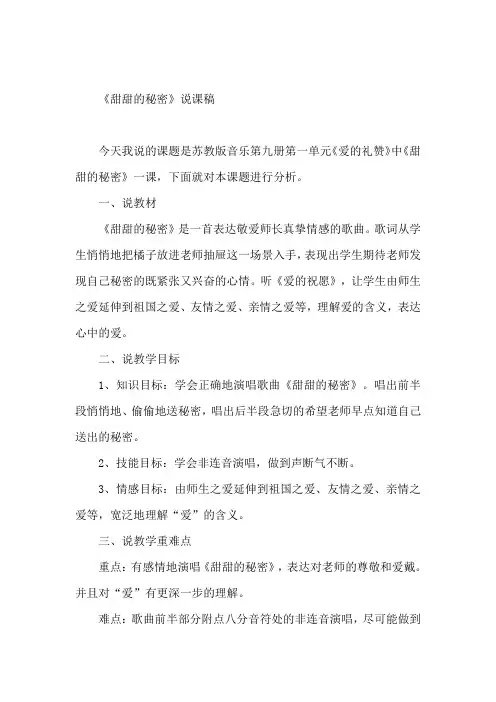 《甜甜的秘密》说课稿

今天我说的课题是苏教版音乐第九册第一单元《爱的礼赞》中《甜甜的秘密》一课，下面就对本课题进行分析。

一、说教材

《甜甜的秘密》是一首表达敬爱师长真挚情感的歌曲。歌词从学生悄悄地把橘子放进老师抽屉这一场景入手，表现出学生期待老师发现自己秘密的既紧张又兴奋的心情。听《爱的祝愿》，让学生由师生之爱延伸到祖国之爱、友情之爱、亲情之爱等，理解爱的含义，表达心中的爱。

二、说教学目标

1、知识目标：学会正确地演唱歌曲《甜甜的秘密》。唱出前半段悄悄地、偷偷地送秘密，唱出后半段急切的希望老师早点知道自己送出的秘密。

2、技能目标：学会非连音演唱，做到声断气不断。

3、情感目标：由师生之爱延伸到祖国之爱、友情之爱、亲情之爱等，宽泛地理解“爱”的含义。

三、说教学重难点

重点：有感情地演唱《甜甜的秘密》，表达对老师的尊敬和爱戴。并且对“爱”有更深一步的理解。

难点：歌曲前半部分附点八分音符处的非连音演唱，尽可能做到